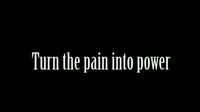 Turn the pain into power